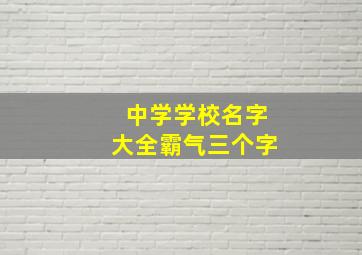 中学学校名字
大全霸气三个字